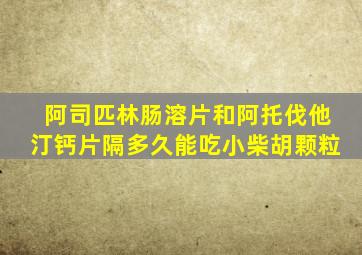 阿司匹林肠溶片和阿托伐他汀钙片隔多久能吃小柴胡颗粒